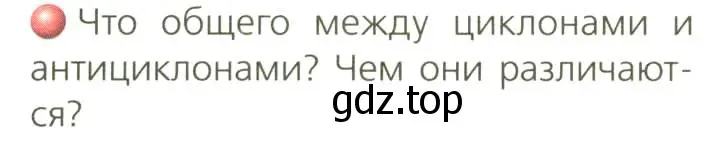 Что общего между циклонами и антициклонами? Чем они различаются?

gdz.top